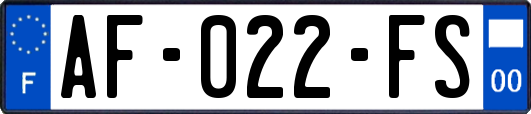 F
AF-022-FS
00